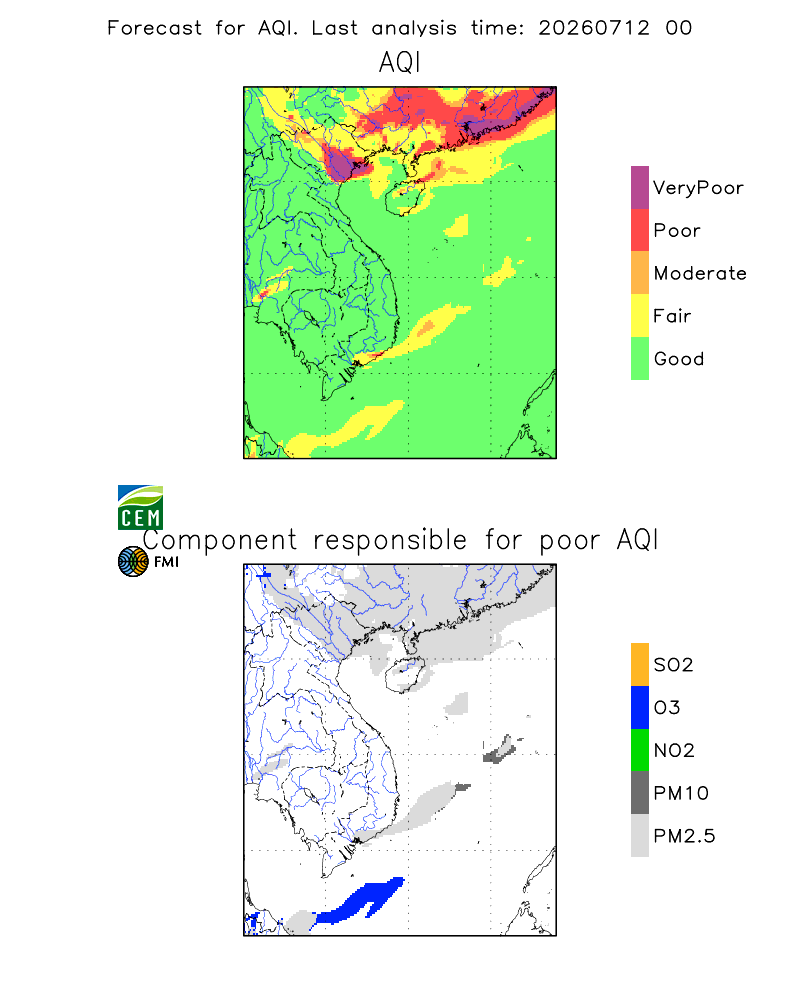 Forecast for AQI. Last analysis time: 20260712 00

AQI

VeryPoor
Poor
Moderate
Fair
Good

CEM

FMI

Component responsible for poor AQI

SO2
O3
NO2
PM10
PM2.5